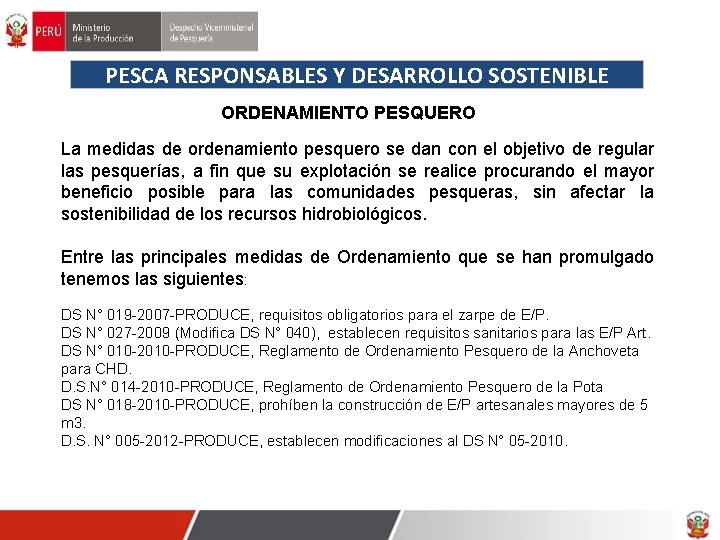 PERÚ Ministerio de la Producción Despacho Viceministerial de Pesquería

PESCA RESPONSABLES Y DESARROLLO SOSTENIBLE

ORDENAMIENTO PESQUERO

La medidas de ordenamiento pesquero se dan con el objetivo de regular las pesquerías, a fin que su explotación se realice procurando el mayor beneficio posible para las comunidades pesqueras, sin afectar la sostenibilidad de los recursos hidrobiológicos.

Entre las principales medidas de Ordenamiento que se han promulgado tenemos las siguientes:

DS N° 019-2007-PRODUCE, requisitos obligatorios para el zarpe de E/P.
DS N° 027-2009 (Modifica DS N° 040), establecen requisitos sanitarios para las E/P Art.
DS N° 010-2010-PRODUCE, Reglamento de Ordenamiento Pesquero de la Anchoveta para CHD.
D.S.N° 014-2010-PRODUCE, Reglamento de Ordenamiento Pesquero de la Pota
DS N° 018-2010-PRODUCE, prohíben la construcción de E/P artesanales mayores de 5 m3.
D.S. N° 005-2012-PRODUCE, establecen modificaciones al DS N° 05-2010.